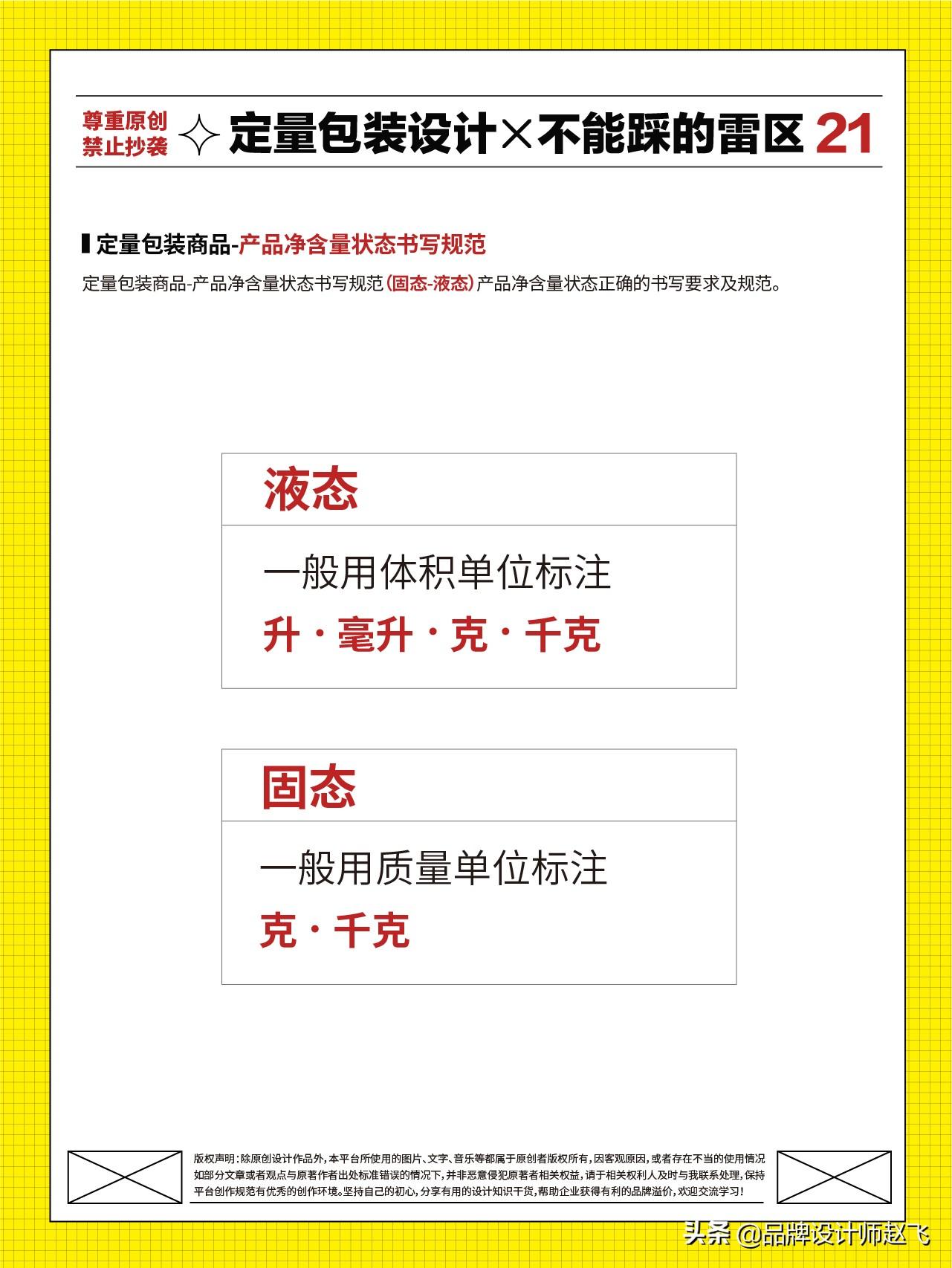 尊重原创
禁止抄袭

定量包装设计×不能踩的雷区 21

定量包装商品-产品净含量状态书写规范

定量包装商品-产品净含量状态书写规范(固态-液态)产品净含量状态正确的书写要求及规范。

液态

一般用体积单位标注
升·毫升·克·千克

固态

一般用质量单位标注
克·千克

版权声明:除原创设计作品外,本平台所使用的图片、文字、音乐等都属于原创者版权所有,因客观原因,或者存在不当的使用情况如部分文章或者观点与原著作者出处标准错误的情况下,并非恶意侵犯原著者相关权益,请于相关权利人及时与我联系处理,保持平台创作规范有优秀的创作环境。坚持自己的初心,分享有用的设计知识干货,帮助企业获得有利的品牌溢价,欢迎交流学习!

头条 @品牌设计师赵飞